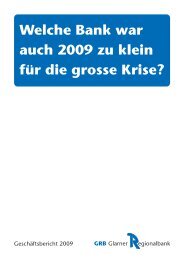 Welche Bank war auch 2009 zu klein für die grosse Krise?

Geschäftsbericht 2009

GRB Glarner Regionalbank